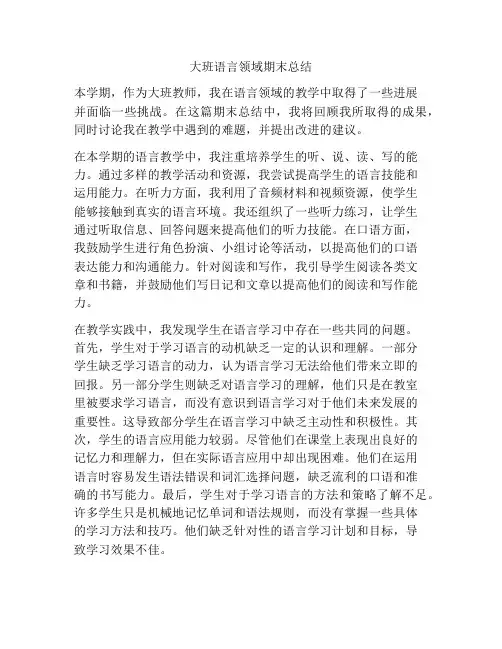 大班语言领域期末总结

本学期，作为大班教师，我在语言领域的教学中取得了一些进展并面临一些挑战。在这篇期末总结中，我将回顾我所取得的成果，同时讨论我在教学中遇到的难题，并提出改进的建议。

在本学期的语言教学中，我注重培养学生的听、说、读、写的能力。通过多样的教学活动和资源，我尝试提高学生的语言技能和运用能力。在听力方面，我利用了音频材料和视频资源，使学生能够接触到真实的语言环境。我还组织了一些听力练习，让学生通过听取信息、回答问题来提高他们的听力技能。在口语方面，我鼓励学生进行角色扮演、小组讨论等活动，以提高他们的口语表达能力和沟通能力。针对阅读和写作，我引导学生阅读各类文章和书籍，并鼓励他们写日记和文章以提高他们的阅读和写作能力。

在教学实践中，我发现学生在语言学习中存在一些共同的问题。首先，学生对于学习语言的动机缺乏一定的认识和理解。一部分学生缺乏学习语言的动力，认为语言学习无法给他们带来立即的回报。另一部分学生则缺乏对语言学习的理解，他们只是在教室里被要求学习语言，而没有意识到语言学习对于他们未来发展的重要性。这导致部分学生在语言学习中缺乏主动性和积极性。其次，学生的语言应用能力较弱。尽管他们在课堂上表现出良好的记忆力和理解力，但在实际语言应用中却出现困难。他们在运用语言时容易发生语法错误和词汇选择问题，缺乏流利的口语和准确的书写能力。最后，学生对于学习语言的方法和策略了解不足。许多学生只是机械地记忆单词和语法规则，而没有掌握一些具体的学习方法和技巧。他们缺乏针对性的语言学习计划和目标，导致学习效果不佳。